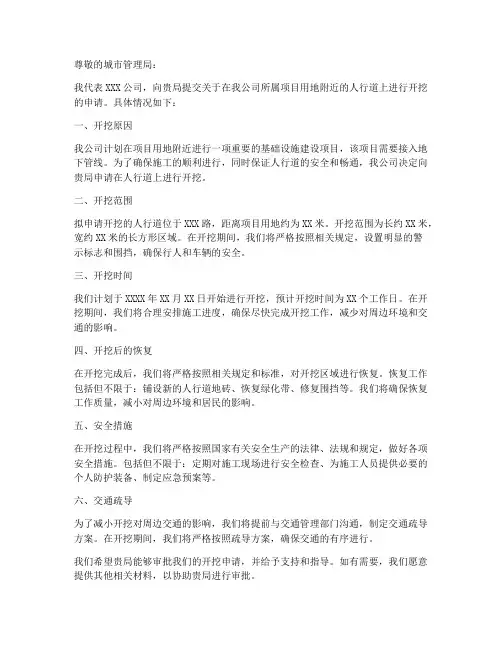 尊敬的城市管理局：

我代表 XXX 公司，向贵局提交关于在我公司所属项目用地附近的人行道上进行开挖的申请。具体情况如下：

一、开挖原因

我公司计划在项目用地附近进行一项重要的基础设施建设项目，该项目需要接入地下管线。为了确保施工的顺利进行，同时保证人行道的安全和畅通，我公司决定向贵局申请在人行道上进行开挖。

二、开挖范围

拟申请开挖的人行道位于 XXX 路，距离项目用地约为 XX 米。开挖范围为长约 XX 米，宽约 XX 米的长方形区域。在开挖期间，我们将严格按照相关规定，设置明显的警示标志和围挡，确保行人和车辆的安全。

三、开挖时间

我们计划于 XXXX 年 XX 月 XX 日开始进行开挖，预计开挖时间为 XX 个工作日。在开挖期间，我们将合理安排施工进度，确保尽快完成开挖工作，减少对周边环境和交通的影响。

四、开挖后的恢复

在开挖完成后，我们将严格按照相关规定和标准，对开挖区域进行恢复。恢复工作包括但不限于：铺设新的人行道地砖、恢复绿化带、修复围挡等。我们将确保恢复工作质量，减小对周边环境和居民的影响。

五、安全措施

在开挖过程中，我们将严格按照国家有关安全生产的法律、法规和规定，做好各项安全措施。包括但不限于：定期对施工现场进行安全检查、为施工人员提供必要的个人防护装备、制定应急预案等。

六、交通疏导

为了减小开挖对周边交通的影响，我们将提前与交通管理部门沟通，制定交通疏导方案。在开挖期间，我们将严格按照疏导方案，确保交通的有序进行。

我们希望贵局能够审批我们的开挖申请，并给予支持和指导。如有需要，我们愿意提供其他相关材料，以协助贵局进行审批。